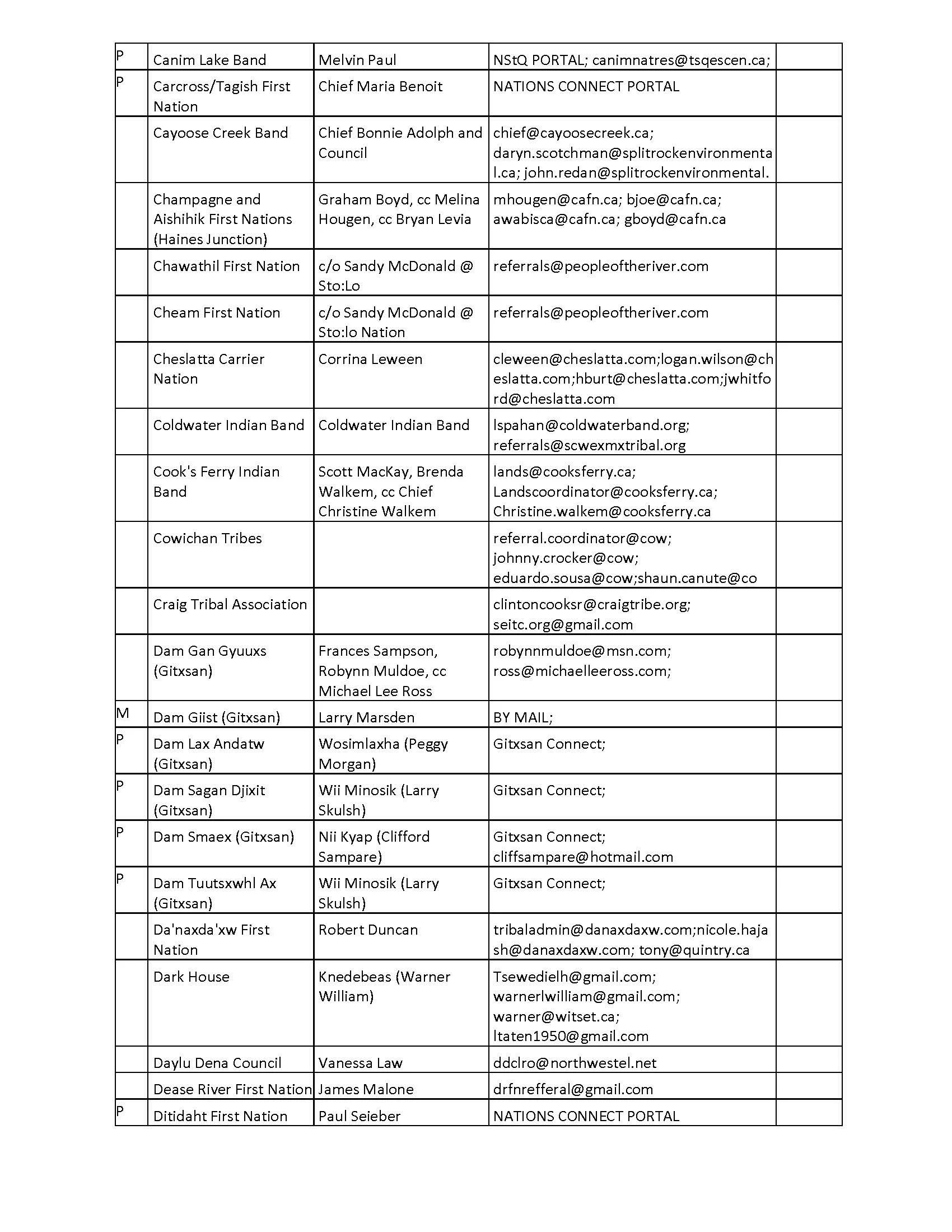 | | | | | |
|---|---|---|---|---|
| P | Canim Lake Band | Melvin Paul | NStQ PORTAL; canimnatres@tsqescen.ca; | |
| P | Carcross/Tagish First Nation | Chief Maria Benoit | NATIONS CONNECT PORTAL | |
| | Cayoose Creek Band | Chief Bonnie Adolph and Council | chief@cayoosecreek.ca; daryn.scotchman@splitrockenvironmental.ca; john.redan@splitrockenvironmental. | |
| | Champagne and Aishihik First Nations (Haines Junction) | Graham Boyd, cc Melina Hougen, cc Bryan Levia | mhougen@cafn.ca; bjoe@cafn.ca; awabisca@cafn.ca; gboyd@cafn.ca | |
| | Chawathil First Nation | c/o Sandy McDonald @ Sto:Lo | referrals@peopleoftheriver.com | |
| | Cheam First Nation | c/o Sandy McDonald @ Sto:lo Nation | referrals@peopleoftheriver.com | |
| | Cheslatta Carrier Nation | Corrina Leween | cleween@cheslatta.com;logan.wilson@cheslatta.com;hburt@cheslatta.com;jwhitford@cheslatta.com | |
| | Coldwater Indian Band | Coldwater Indian Band | lspahan@coldwaterband.org; referrals@scwexmxtribal.org | |
| | Cook's Ferry Indian Band | Scott MacKay, Brenda Walkem, cc Chief Christine Walkem | lands@cooksferry.ca; Landscoordinator@cooksferry.ca; Christine.walkem@cooksferry.ca | |
| | Cowichan Tribes | | referral.coordinator@cow; johnny.crocker@cow; eduardo.sousa@cow;shaun.canute@co | |
| | Craig Tribal Association | | clintoncooksr@craigtribe.org; seitc.org@gmail.com | |
| | Dam Gan Gyuuxs (Gitxsan) | Frances Sampson, Robynn Muldoe, cc Michael Lee Ross | robynnmuldoe@msn.com; ross@michaelleeross.com; | |
| M | Dam Giist (Gitxsan) | Larry Marsden | BY MAIL; | |
| P | Dam Lax Andatw (Gitxsan) | Wosimlaxha (Peggy Morgan) | Gitxsan Connect; | |
| P | Dam Sagan Djixit (Gitxsan) | Wii Minosik (Larry Skulsh) | Gitxsan Connect; | |
| P | Dam Smaex (Gitxsan) | Nii Kyap (Clifford Sampare) | Gitxsan Connect; cliffsampare@hotmail.com | |
| P | Dam Tuutsxwhl Ax (Gitxsan) | Wii Minosik (Larry Skulsh) | Gitxsan Connect; | |
| | Da'naxda'xw First Nation | Robert Duncan | tribaladmin@danaxdaxw.com;nicole.hajash@danaxdaxw.com; tony@quintry.ca | |
| | Dark House | Knedebeas (Warner William) | Tsewedielh@gmail.com; warnerlwilliam@gmail.com; warner@witset.ca; ltaten1950@gmail.com | |
| | Daylu Dena Council | Vanessa Law | ddclro@northwestel.net | |
| | Dease River First Nation | James Malone | drfnrefferal@gmail.com | |
| P | Ditidaht First Nation | Paul Seieber | NATIONS CONNECT PORTAL | |